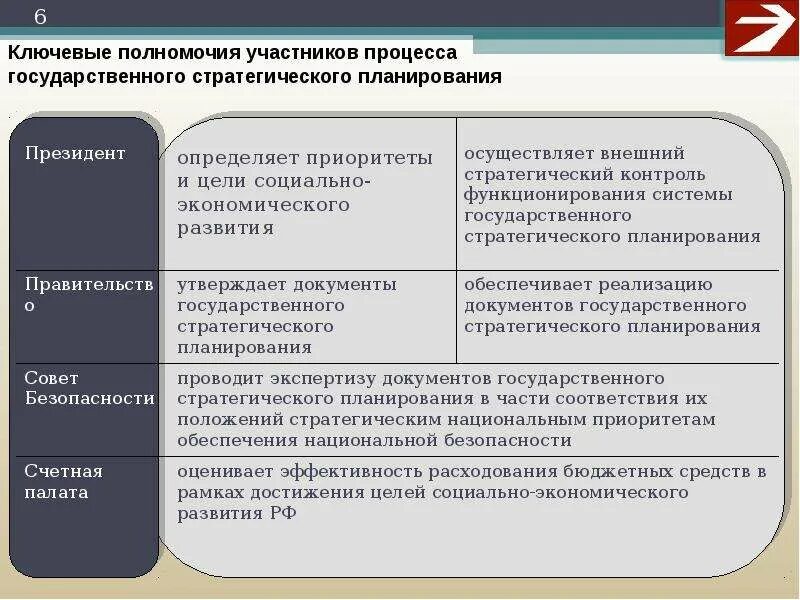 6

Ключевые полномочия участников процесса государственного стратегического планирования

| Президент | определяет приоритеты и цели социально-экономического развития | осуществляет внешний стратегический контроль функционирования системы государственного стратегического планирования |
|---|---|---|
| Правительство | утверждает документы государственного стратегического планирования | обеспечивает реализацию документов государственного стратегического планирования |
| Совет Безопасности | проводит экспертизу документов государственного стратегического планирования в части соответствия их положений стратегическим национальным приоритетам обеспечения национальной безопасности | |
| Счетная палата | оценивает эффективность расходования бюджетных средств в рамках достижения целей социально-экономического развития РФ | |